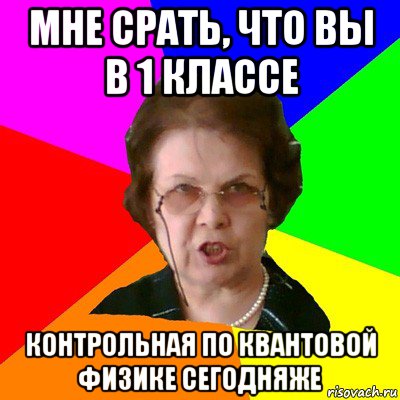 МНЕ СРАТЬ, ЧТО ВЫ В 1 КЛАССЕ

КОНТРОЛЬНАЯ ПО КВАНТОВОЙ ФИЗИКЕ СЕГОДНЯЖЕ

risovach.ru